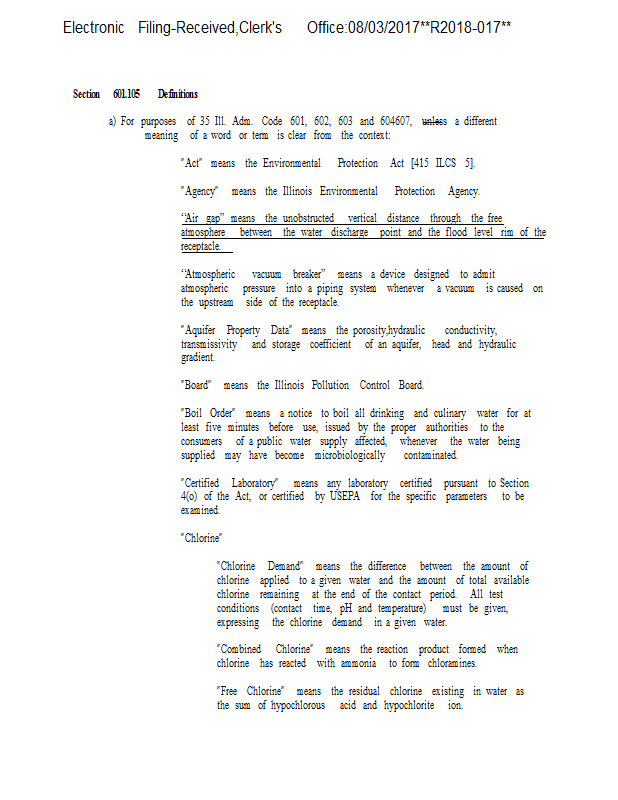 Electronic Filing-Received,Clerk's Office:08/03/2017**R2018-017**

Section 601.105 Definitions

a) For purposes of 35 Ill. Adm. Code 601, 602, 603 and 604607, unless a different meaning of a word or term is clear from the context:

"Act" means the Environmental Protection Act [415 ILCS 5].

"Agency" means the Illinois Environmental Protection Agency.

"Air gap" means the unobstructed vertical distance through the free atmosphere between the water discharge point and the flood level rim of the receptacle.

"Atmospheric vacuum breaker" means a device designed to admit atmospheric pressure into a piping system whenever a vacuum is caused on the upstream side of the receptacle.

"Aquifer Property Data" means the porosity,hydraulic conductivity, transmissivity and storage coefficient of an aquifer, head and hydraulic gradient.

"Board" means the Illinois Pollution Control Board.

"Boil Order" means a notice to boil all drinking and culinary water for at least five minutes before use, issued by the proper authorities to the consumers of a public water supply affected, whenever the water being supplied may have become microbiologically contaminated.

"Certified Laboratory" means any laboratory certified pursuant to Section 4(o) of the Act, or certified by USEPA for the specific parameters to be examined.

"Chlorine"

"Chlorine Demand" means the difference between the amount of chlorine applied to a given water and the amount of total available chlorine remaining at the end of the contact period. All test conditions (contact time, pH and temperature) must be given, expressing the chlorine demand in a given water.

"Combined Chlorine" means the reaction product formed when chlorine has reacted with ammonia to form chloramines.

"Free Chlorine" means the residual chlorine existing in water as the sum of hypochlorous acid and hypochlorite ion.